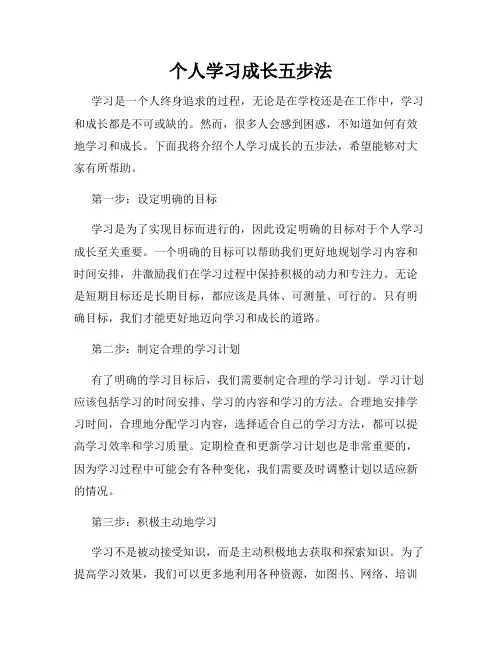 个人学习成长五步法

学习是一个人终身追求的过程，无论是在学校还是在工作中，学习和成长都是不可或缺的。然而，很多人会感到困惑，不知道如何有效地学习和成长。下面我将介绍个人学习成长的五步法，希望能够对大家有所帮助。

第一步：设定明确的目标

学习是为了实现目标而进行的，因此设定明确的目标对于个人学习成长至关重要。一个明确的目标可以帮助我们更好地规划学习内容和时间安排，并激励我们在学习过程中保持积极的动力和专注力。无论是短期目标还是长期目标，都应该是具体、可测量、可行的。只有明确目标，我们才能更好地迈向学习和成长的道路。

第二步：制定合理的学习计划

有了明确的学习目标后，我们需要制定合理的学习计划。学习计划应该包括学习的时间安排、学习的内容和学习的方法。合理地安排学习时间，合理地分配学习内容，选择适合自己的学习方法，都可以提高学习效率和学习质量。定期检查和更新学习计划也是非常重要的，因为学习过程中可能会有各种变化，我们需要及时调整计划以适应新的情况。

第三步：积极主动地学习

学习不是被动接受知识，而是主动积极地去获取和探索知识。为了提高学习效果，我们可以更多地利用各种资源，如图书、网络、培训